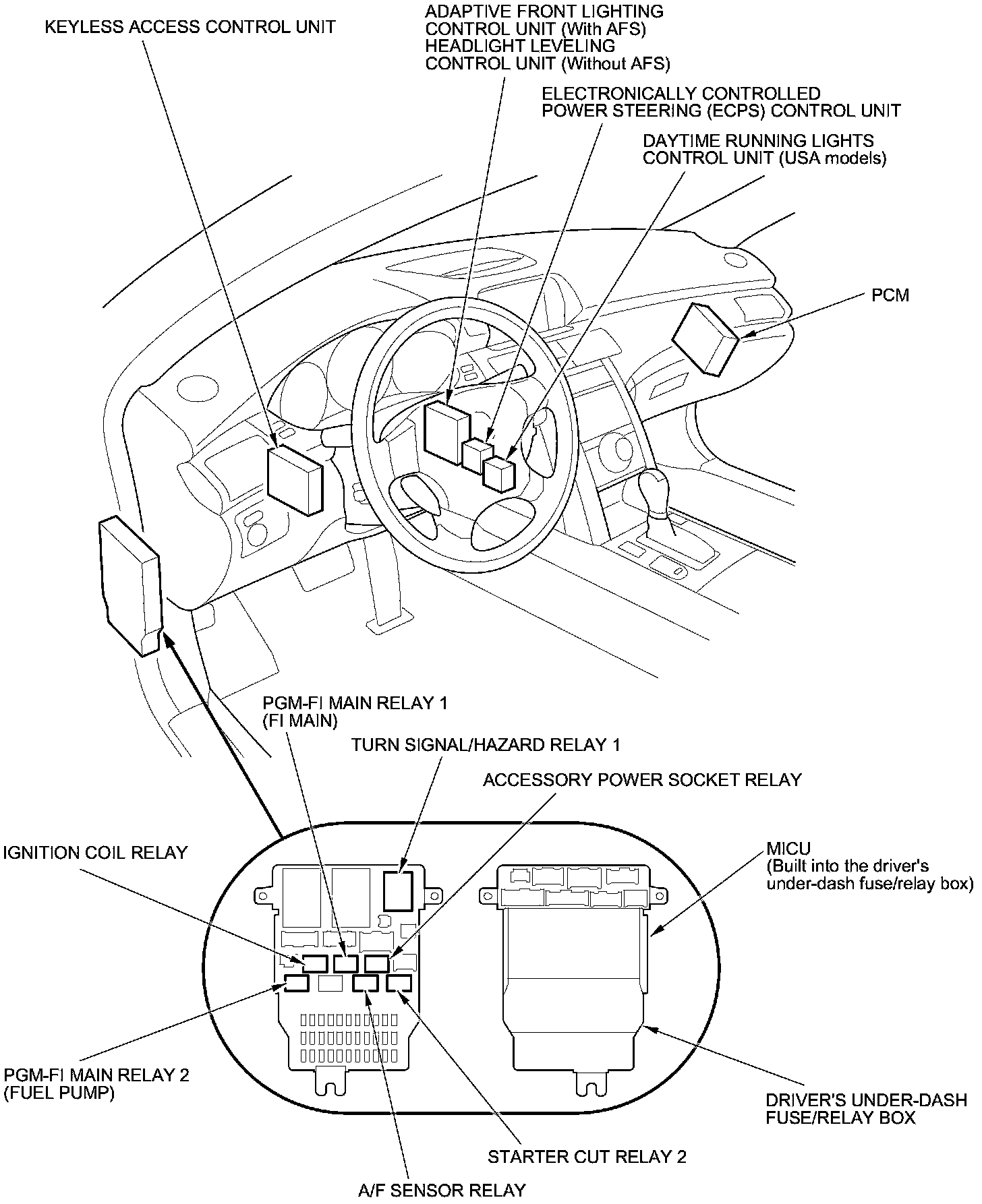 KEYLESS ACCESS CONTROL UNIT

ADAPTIVE FRONT LIGHTING CONTROL UNIT (With AFS)
HEADLIGHT LEVELING CONTROL UNIT (Without AFS)

ELECTRONICALLY CONTROLLED POWER STEERING (ECPS) CONTROL UNIT

DAYTIME RUNNING LIGHTS CONTROL UNIT (USA models)

PCM

PGM-FI MAIN RELAY 1 (FI MAIN)

TURN SIGNAL/HAZARD RELAY 1

ACCESSORY POWER SOCKET RELAY

IGNITION COIL RELAY

MICU
(Built into the driver's under-dash fuse/relay box)

PGM-FI MAIN RELAY 2 (FUEL PUMP)

DRIVER'S UNDER-DASH FUSE/RELAY BOX

STARTER CUT RELAY 2

A/F SENSOR RELAY